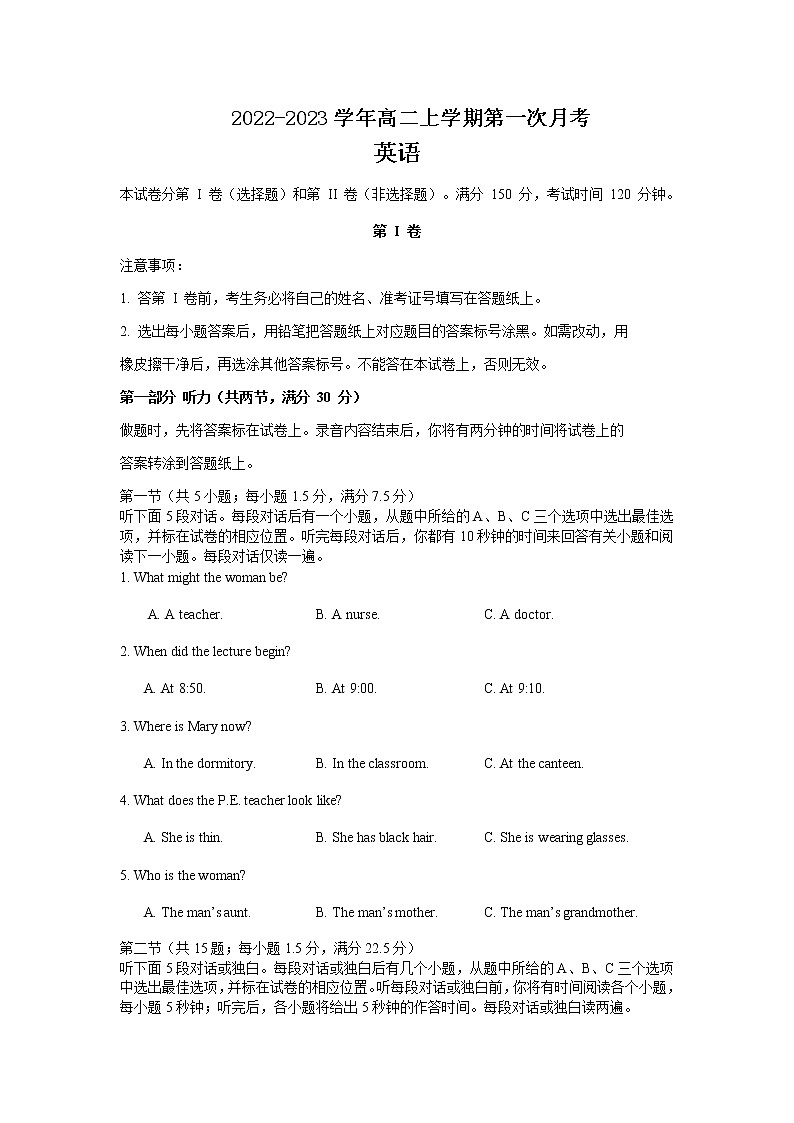 2022-2023 学年高二上学期第一次月考

英语

本试卷分第 I 卷（选择题）和第 II 卷（非选择题）。满分 150 分，考试时间 120 分钟。

第 I 卷

注意事项：

1. 答第 I 卷前，考生务必将自己的姓名、准考证号填写在答题纸上。

2. 选出每小题答案后，用铅笔把答题纸上对应题目的答案标号涂黑。如需改动，用橡皮擦干净后，再选涂其他答案标号。不能答在本试卷上，否则无效。

第一部分 听力（共两节，满分 30 分）

做题时，先将答案标在试卷上。录音内容结束后，你将有两分钟的时间将试卷上的答案转涂到答题纸上。

第一节（共 5 小题；每小题 1.5 分，满分 7.5 分）
听下面 5 段对话。每段对话后有一个小题，从题中所给的 A、B、C 三个选项中选出最佳选项，并标在试卷的相应位置。听完每段对话后，你都有 10 秒钟的时间来回答有关小题和阅读下一小题。每段对话仅读一遍。

1. What might the woman be?

A. A teacher.
B. A nurse.
C. A doctor.

2. When did the lecture begin?

A. At 8:50.
B. At 9:00.
C. At 9:10.

3. Where is Mary now?

A. In the dormitory.
B. In the classroom.
C. At the canteen.

4. What does the P.E. teacher look like?

A. She is thin.
B. She has black hair.
C. She is wearing glasses.

5. Who is the woman?

A. The man's aunt.
B. The man's mother.
C. The man's grandmother.

第二节（共 15 题；每小题 1.5 分，满分 22.5 分）
听下面 5 段对话或独白。每段对话或独白后有几个小题，从题中所给的 A、B、C 三个选项中选出最佳选项，并标在试卷的相应位置。听每段对话或独白前，你将有时间阅读各个小题，每小题 5 秒钟；听完后，各小题将给出 5 秒钟的作答时间。每段对话或独白读两遍。